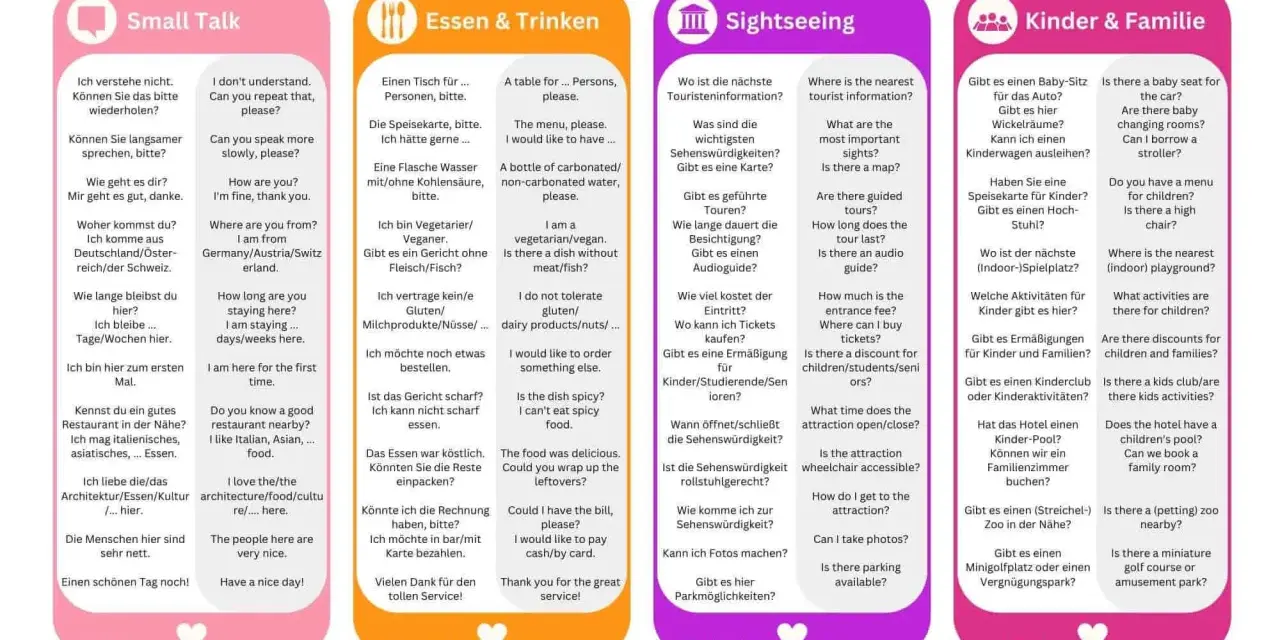 Small Talk

Ich verstehe nicht. Können Sie das bitte wiederholen?

Können Sie langsamer sprechen, bitte?

Wie geht es dir? Mir geht es gut, danke.

Woher kommst du? Ich komme aus Deutschland/Österreich/der Schweiz.

Wie lange bleibst du hier? Ich bleibe ... Tage/Wochen hier.

Ich bin hier zum ersten Mal.

Kennst du ein gutes Restaurant in der Nähe? Ich mag italienisches, asiatisches, ... Essen.

Ich liebe die/das Architektur/Essen/Kultur /... hier.

Die Menschen hier sind sehr nett.

Einen schönen Tag noch!

I don't understand. Can you repeat that, please?

Can you speak more slowly, please?

How are you? I'm fine, thank you.

Where are you from? I am from Germany/Austria/Switzerland.

How long are you staying here? I am staying ... days/weeks here.

I am here for the first time.

Do you know a good restaurant nearby? I like Italian, Asian, ... food.

I love the/the architecture/food/culture/.... here.

The people here are very nice.

Have a nice day!

Essen & Trinken

Einen Tisch für ... Personen, bitte.

Die Speisekarte, bitte. Ich hätte gerne ...

Eine Flasche Wasser mit/ohne Kohlensäure, bitte.

Ich bin Vegetarier/ Veganer. Gibt es ein Gericht ohne Fleisch/Fisch?

Ich vertrage kein/e Gluten/ Milchprodukte/Nüsse/ ...

Ich möchte noch etwas bestellen.

Ist das Gericht scharf? Ich kann nicht scharf essen.

Das Essen war köstlich. Könnten Sie die Reste einpacken?

Könnte ich die Rechnung haben, bitte? Ich möchte in bar/mit Karte bezahlen.

Vielen Dank für den tollen Service!

A table for ... Persons, please.

The menu, please. I would like to have ...

A bottle of carbonated/ non-carbonated water, please.

I am a vegetarian/vegan. Is there a dish without meat/fish?

I do not tolerate gluten/ dairy products/nuts/ ...

I would like to order something else.

Is the dish spicy? I can't eat spicy food.

The food was delicious. Could you wrap up the leftovers?

Could I have the bill, please? I would like to pay cash/by card.

Thank you for the great service!

Sightseeing

Wo ist die nächste Touristeninformation?

Was sind die wichtigsten Sehenswürdigkeiten? Gibt es eine Karte?

Gibt es geführte Touren? Wie lange dauert die Besichtigung? Gibt es einen Audioguide?

Wie viel kostet der Eintritt? Wo kann ich Tickets kaufen? Gibt es eine Ermäßigung für Kinder/Studierende/Senioren?

Wann öffnet/schließt die Sehenswürdigkeit?

Ist die Sehenswürdigkeit rollstuhlgerecht?

Wie komme ich zur Sehenswürdigkeit?

Kann ich Fotos machen?

Gibt es hier Parkmöglichkeiten?

Where is the nearest tourist information?

What are the most important sights? Is there a map?

Are there guided tours? How long does the tour last? Is there an audio guide?

How much is the entrance fee? Where can I buy tickets? Is there a discount for children/students/seniors?

What time does the attraction open/close?

Is the attraction wheelchair accessible?

How do I get to the attraction?

Can I take photos?

Is there parking available?

Kinder & Familie

Gibt es einen Baby-Sitz für das Auto? Gibt es hier Wickelräume? Kann ich einen Kinderwagen ausleihen?

Haben Sie eine Speisekarte für Kinder? Gibt es einen Hoch-Stuhl?

Wo ist der nächste (Indoor-)Spielplatz?

Welche Aktivitäten für Kinder gibt es hier?

Gibt es Ermäßigungen für Kinder und Familien?

Gibt es einen Kinderclub oder Kinderaktivitäten?

Hat das Hotel einen Kinder-Pool? Können wir ein Familienzimmer buchen?

Gibt es einen (Streichel-) Zoo in der Nähe?

Gibt es einen Minigolfplatz oder einen Vergnügungspark?

Is there a baby seat for the car? Are there baby changing rooms? Can I borrow a stroller?

Do you have a menu for children? Is there a high chair?

Where is the nearest (indoor) playground?

What activities are there for children?

Are there discounts for children and families?

Is there a kids club/are there kids activities?

Does the hotel have a children's pool? Can we book a family room?

Is there a (petting) zoo nearby?

Is there a miniature golf course or amusement park?